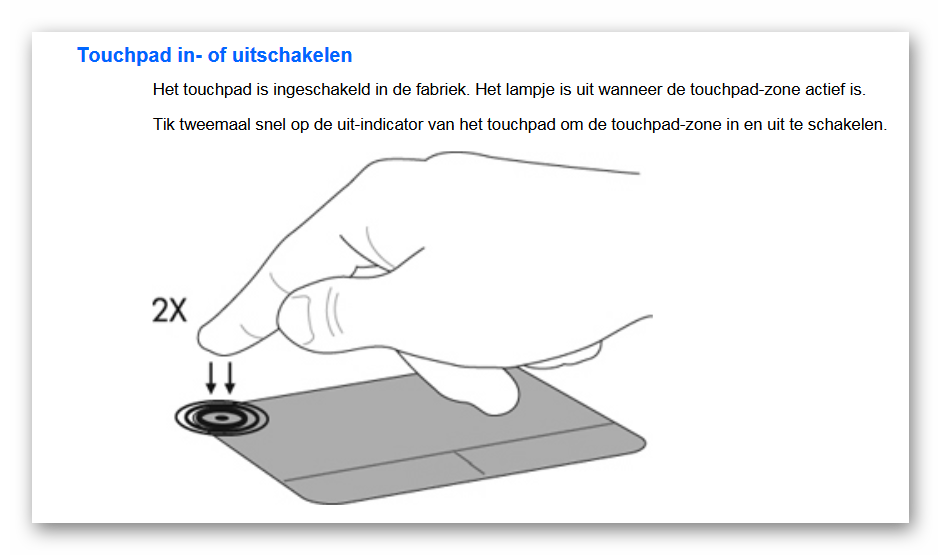 Touchpad in- of uitschakelen

Het touchpad is ingeschakeld in de fabriek. Het lampje is uit wanneer de touchpad-zone actief is.

Tik tweemaal snel op de uit-indicator van het touchpad om de touchpad-zone in en uit te schakelen.

2X